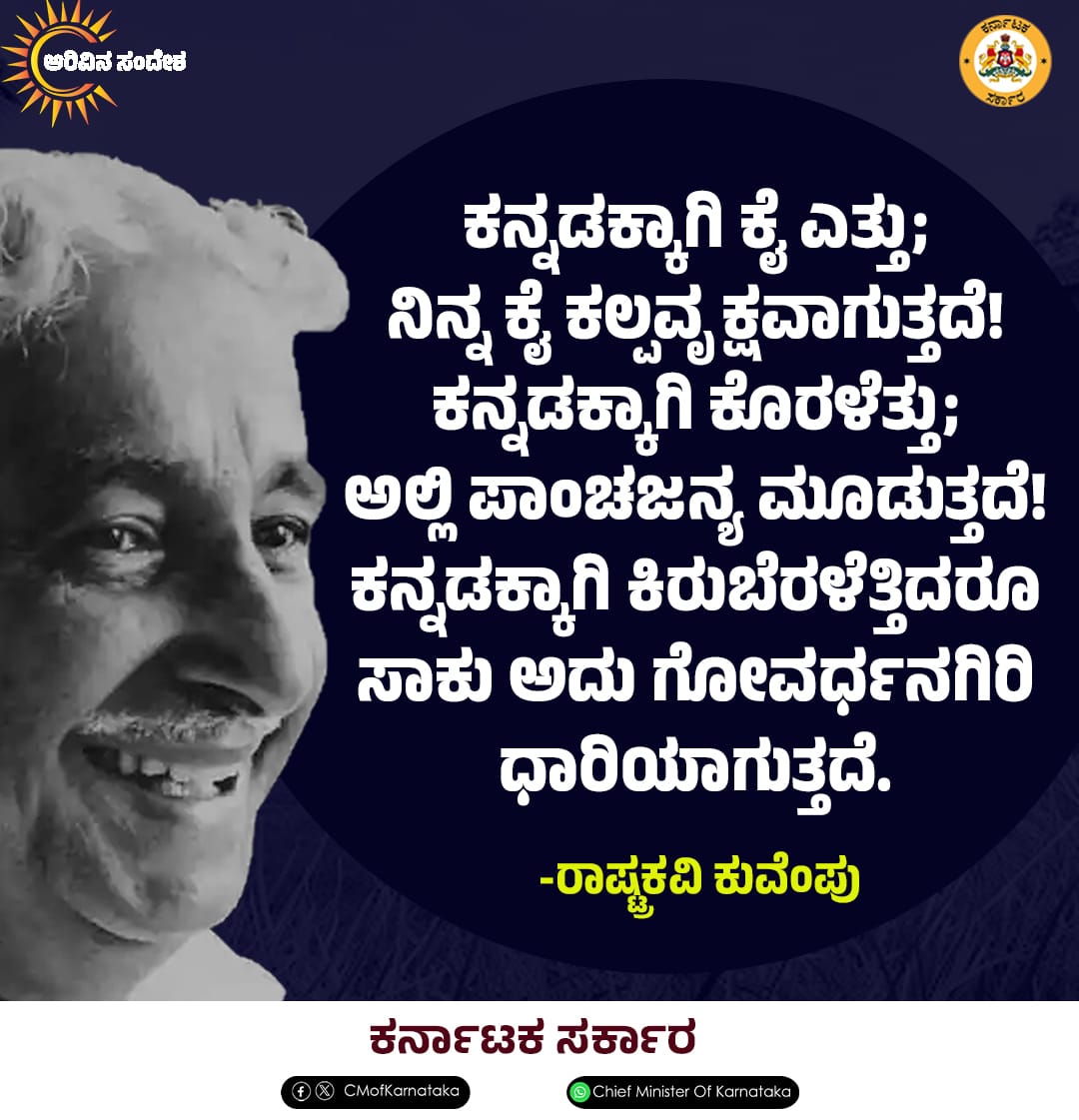 ಅರಿವಿನ ಸಂದೇಶ

ಕರ್ನಾಟಕ ಸರ್ಕಾರ

ಕನ್ನಡಕ್ಕಾಗಿ ಕೈ ಎತ್ತು;
ನಿನ್ನ ಕೈ ಕಲ್ಪವೃಕ್ಷವಾಗುತ್ತದೆ!
ಕನ್ನಡಕ್ಕಾಗಿ ಕೊರಳೆತ್ತು;
ಅಲ್ಲಿ ಪಾಂಚಜನ್ಯ ಮೂಡುತ್ತದೆ!
ಕನ್ನಡಕ್ಕಾಗಿ ಕಿರುಬೆರಳೆತ್ತಿದರೂ
ಸಾಕು ಅದು ಗೋವರ್ಧನಗಿರಿ
ಧಾರಿಯಾಗುತ್ತದೆ.

-ರಾಷ್ಟ್ರಕವಿ ಕುವೆಂಪು

ಕರ್ನಾಟಕ ಸರ್ಕಾರ

CMofKarnataka

Chief Minister Of Karnataka